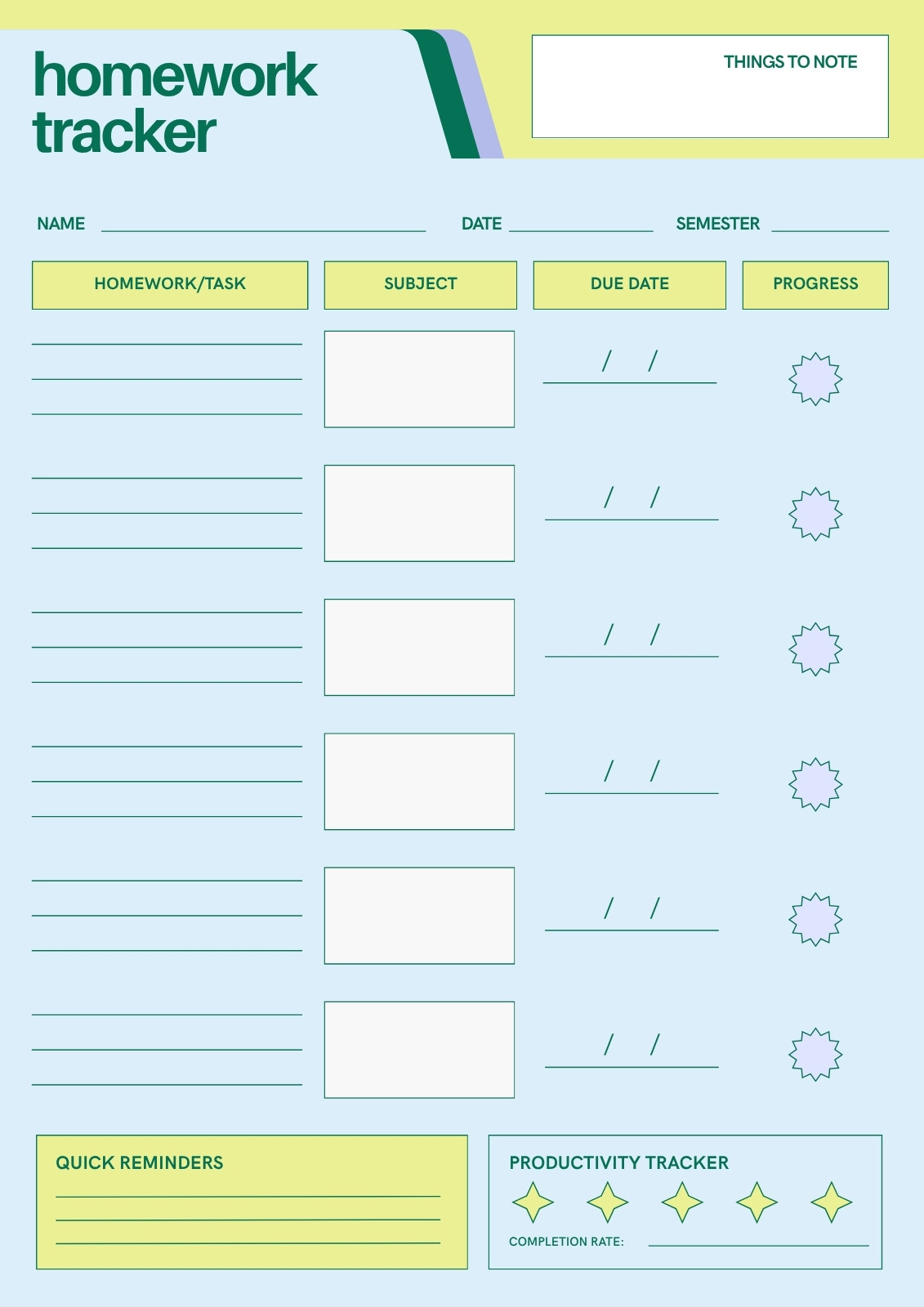 homework tracker

THINGS TO NOTE

NAME

DATE

SEMESTER

| HOMEWORK/TASK | SUBJECT | DUE DATE | PROGRESS |
|---|---|---|---|
| | | / / | |
| | | / / | |
| | | / / | |
| | | / / | |
| | | / / | |
| | | / / | |

QUICK REMINDERS

PRODUCTIVITY TRACKER

COMPLETION RATE: